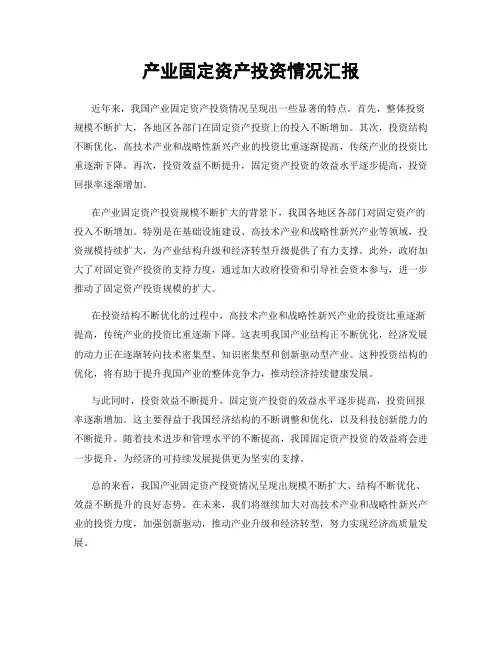 产业固定资产投资情况汇报

近年来，我国产业固定资产投资情况呈现出一些显著的特点。首先，整体投资规模不断扩大，各地区各部门在固定资产投资上的投入不断增加。其次，投资结构不断优化，高技术产业和战略性新兴产业的投资比重逐渐提高，传统产业的投资比重逐渐下降。再次，投资效益不断提升，固定资产投资的效益水平逐步提高，投资回报率逐渐增加。

在产业固定资产投资规模不断扩大的背景下，我国各地区各部门对固定资产的投入不断增加。特别是在基础设施建设、高技术产业和战略性新兴产业等领域，投资规模持续扩大，为产业结构升级和经济转型升级提供了有力支撑。此外，政府加大了对固定资产投资的支持力度，通过加大政府投资和引导社会资本参与，进一步推动了固定资产投资规模的扩大。

在投资结构不断优化的过程中，高技术产业和战略性新兴产业的投资比重逐渐提高，传统产业的投资比重逐渐下降。这表明我国产业结构正不断优化，经济发展的动力正在逐渐转向技术密集型、知识密集型和创新驱动型产业。这种投资结构的优化，将有助于提升我国产业的整体竞争力，推动经济持续健康发展。

与此同时，投资效益不断提升，固定资产投资的效益水平逐步提高，投资回报率逐渐增加。这主要得益于我国经济结构的不断调整和优化，以及科技创新能力的不断提升。随着技术进步和管理水平的不断提高，我国固定资产投资的效益将会进一步提升，为经济的可持续发展提供更为坚实的支撑。

总的来看，我国产业固定资产投资情况呈现出规模不断扩大、结构不断优化、效益不断提升的良好态势。在未来，我们将继续加大对高技术产业和战略性新兴产业的投资力度，加强创新驱动，推动产业升级和经济转型，努力实现经济高质量发展。